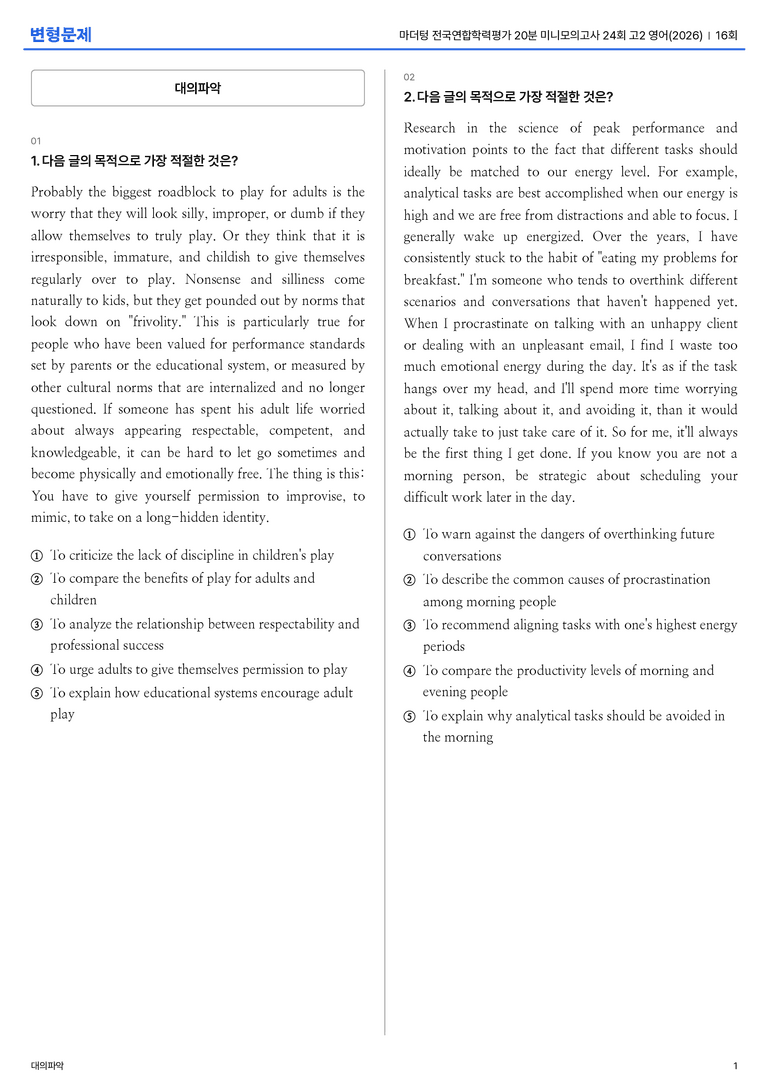 변형문제

마더텅 전국연합학력평가 20분 미니모의고사 24회 고2 영어(2026) | 16회

대의파악

01

1. 다음 글의 목적으로 가장 적절한 것은?

Probably the biggest roadblock to play for adults is the worry that they will look silly, improper, or dumb if they allow themselves to truly play. Or they think that it is irresponsible, immature, and childish to give themselves regularly over to play. Nonsense and silliness come naturally to kids, but they get pounded out by norms that look down on "frivolity." This is particularly true for people who have been valued for performance standards set by parents or the educational system, or measured by other cultural norms that are internalized and no longer questioned. If someone has spent his adult life worried about always appearing respectable, competent, and knowledgeable, it can be hard to let go sometimes and become physically and emotionally free. The thing is this: You have to give yourself permission to improvise, to mimic, to take on a long-hidden identity.

① To criticize the lack of discipline in children's play
② To compare the benefits of play for adults and children
③ To analyze the relationship between respectability and professional success
④ To urge adults to give themselves permission to play
⑤ To explain how educational systems encourage adult play

02

2. 다음 글의 목적으로 가장 적절한 것은?

Research in the science of peak performance and motivation points to the fact that different tasks should ideally be matched to our energy level. For example, analytical tasks are best accomplished when our energy is high and we are free from distractions and able to focus. I generally wake up energized. Over the years, I have consistently stuck to the habit of "eating my problems for breakfast." I'm someone who tends to overthink different scenarios and conversations that haven't happened yet. When I procrastinate on talking with an unhappy client or dealing with an unpleasant email, I find I waste too much emotional energy during the day. It's as if the task hangs over my head, and I'll spend more time worrying about it, talking about it, and avoiding it, than it would actually take to just take care of it. So for me, it'll always be the first thing I get done. If you know you are not a morning person, be strategic about scheduling your difficult work later in the day.

① To warn against the dangers of overthinking future conversations
② To describe the common causes of procrastination among morning people
③ To recommend aligning tasks with one's highest energy periods
④ To compare the productivity levels of morning and evening people
⑤ To explain why analytical tasks should be avoided in the morning

대의파악

1